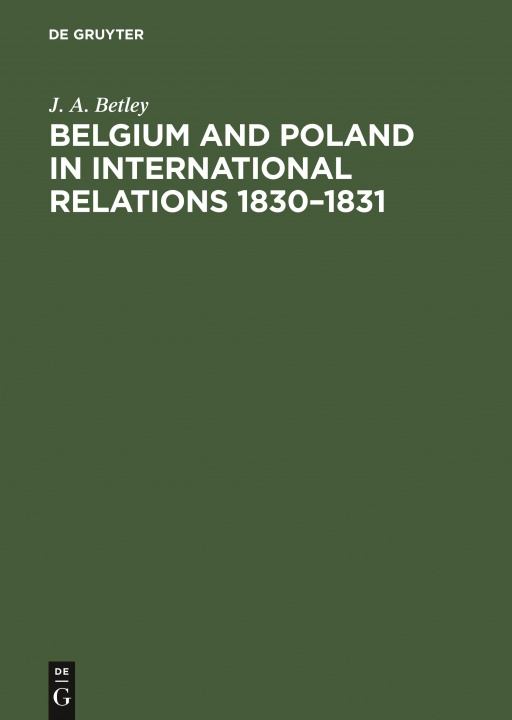 DE GRUYTER

J. A. Betley

BELGIUM AND POLAND IN INTERNATIONAL RELATIONS 1830–1831

DE
G